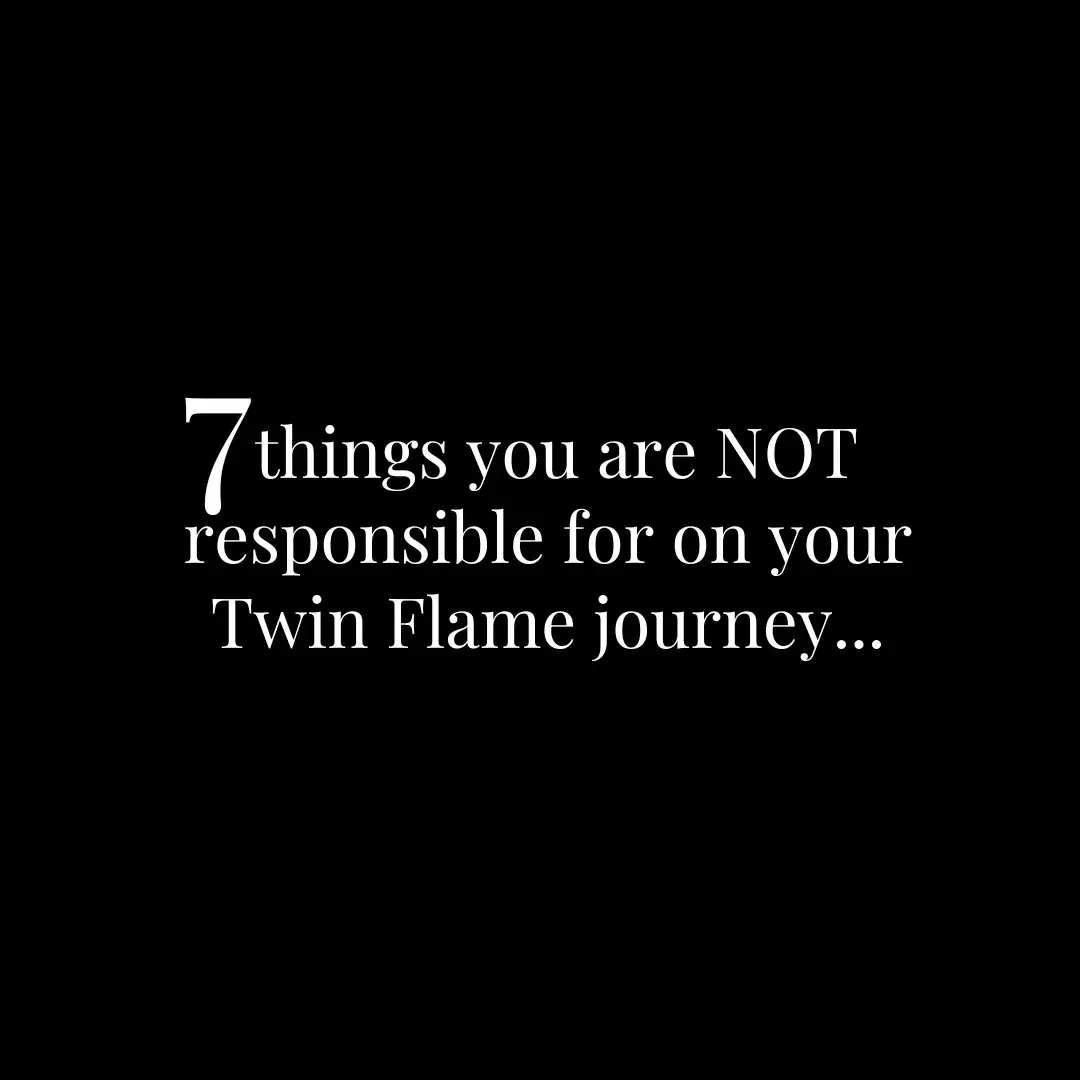 7 things you are NOT responsible for on your Twin Flame journey...